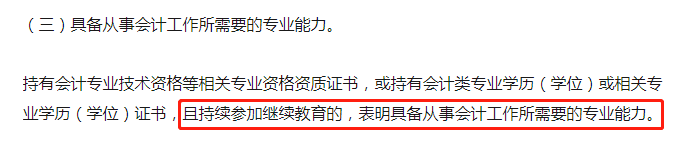 （三）具备从事会计工作所需要的专业能力。

持有会计专业技术资格等相关专业资格资质证书，或持有会计类专业学历（学位）或相关专业学历（学位）证书，且持续参加继续教育的，表明具备从事会计工作所需要的专业能力。